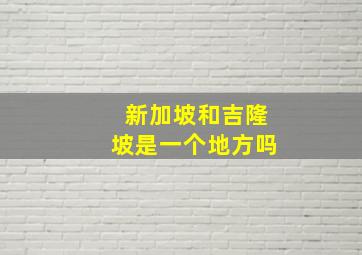 新加坡和吉隆坡是一个地方吗